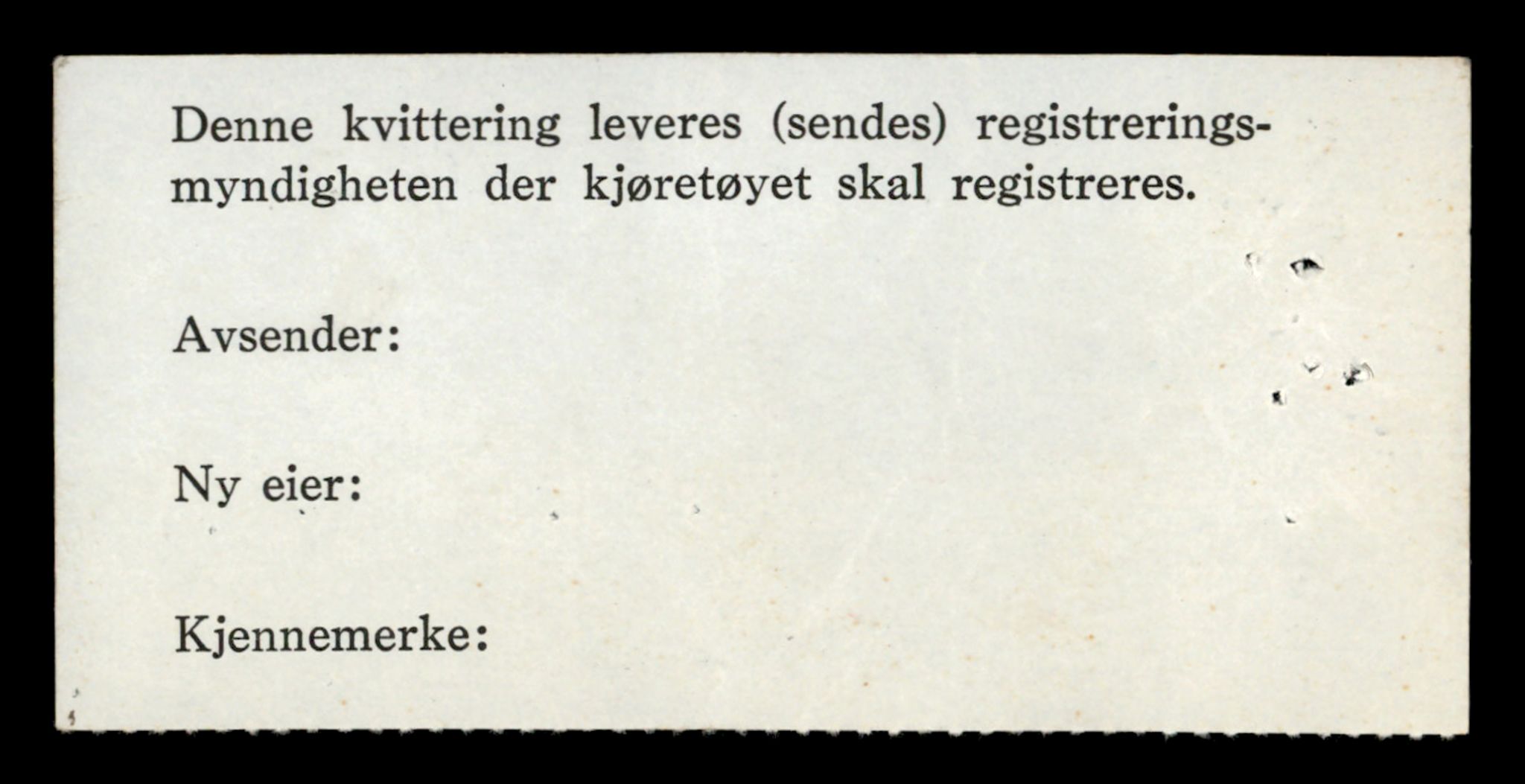 Denne kvittering leveres (sendes) registreringsmyndigheten der kjøretøyet skal registreres.

Avsender:

Ny eier:

Kjennemerke: